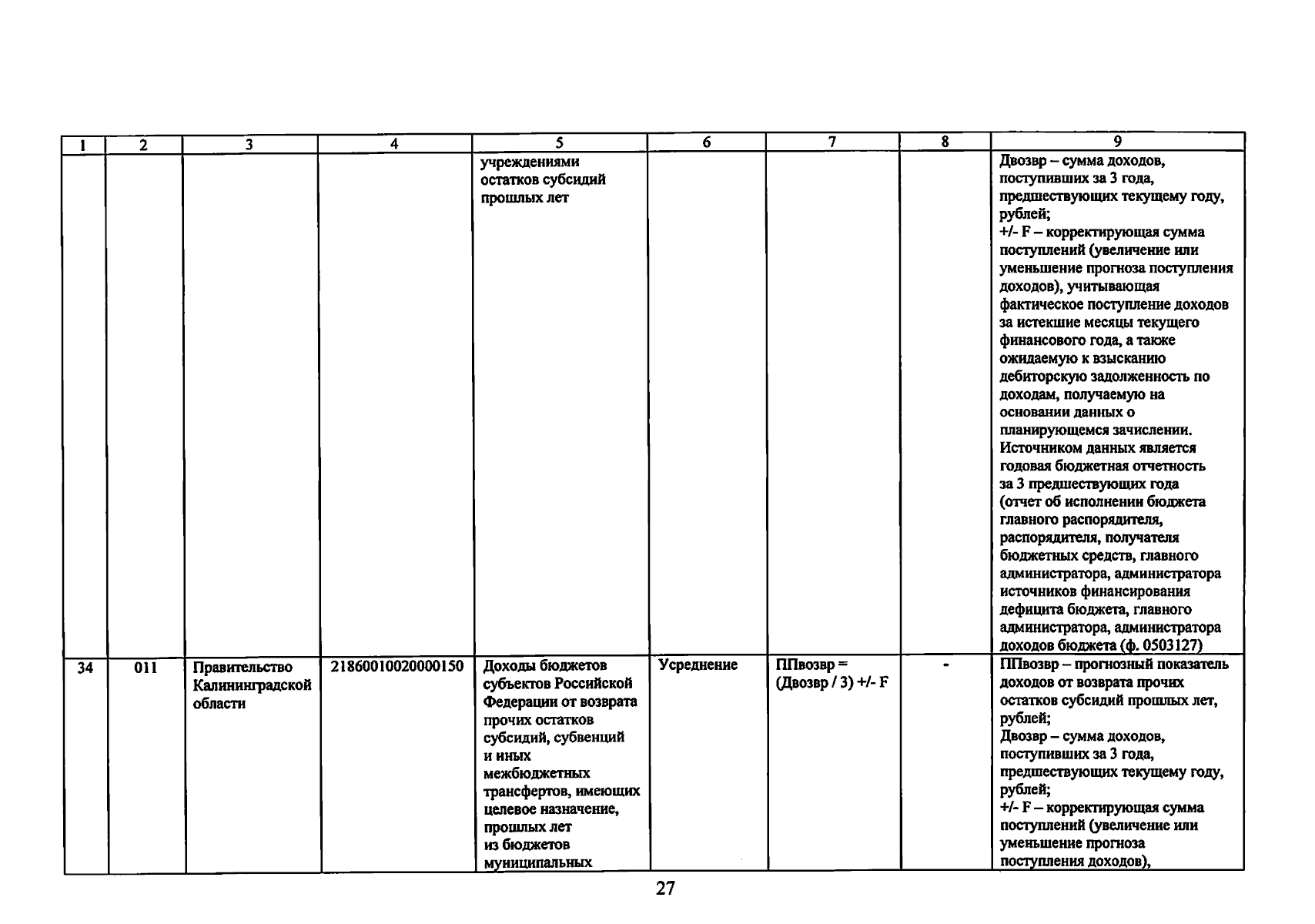 | 1 | 2 | 3 | 4 | 5 | 6 | 7 | 8 | 9 |
|---|---|---|---|---|---|---|---|---|
| | | | | учреждениями остатков субсидий прошлых лет | | | | Двозвр – сумма доходов, поступивших за 3 года, предшествующих текущему году, рублей; +/- F – корректирующая сумма поступлений (увеличение или уменьшение прогноза поступления доходов), учитывающая фактическое поступление доходов за истекшие месяцы текущего финансового года, а также ожидаемую к взысканию дебиторскую задолженность по доходам, получаемую на основании данных о планирующемся зачислении. Источником данных является годовая бюджетная отчетность за 3 предшествующих года (отчет об исполнении бюджета главного распорядителя, распорядителя, получателя бюджетных средств, главного администратора, администратора источников финансирования дефицита бюджета, главного администратора, администратора доходов бюджета (ф. 0503127) |
| 34 | 011 | Правительство Калининградской области | 21860010020000150 | Доходы бюджетов субъектов Российской Федерации от возврата прочих остатков субсидий, субвенций и иных межбюджетных трансфертов, имеющих целевое назначение, прошлых лет из бюджетов муниципальных | Усреднение | ППвозвр = (Двозвр / 3) +/- F | - | ППвозвр – прогнозный показатель доходов от возврата прочих остатков субсидий прошлых лет, рублей; Двозвр – сумма доходов, поступивших за 3 года, предшествующих текущему году, рублей; +/- F – корректирующая сумма поступлений (увеличение или уменьшение прогноза поступления доходов), |

27